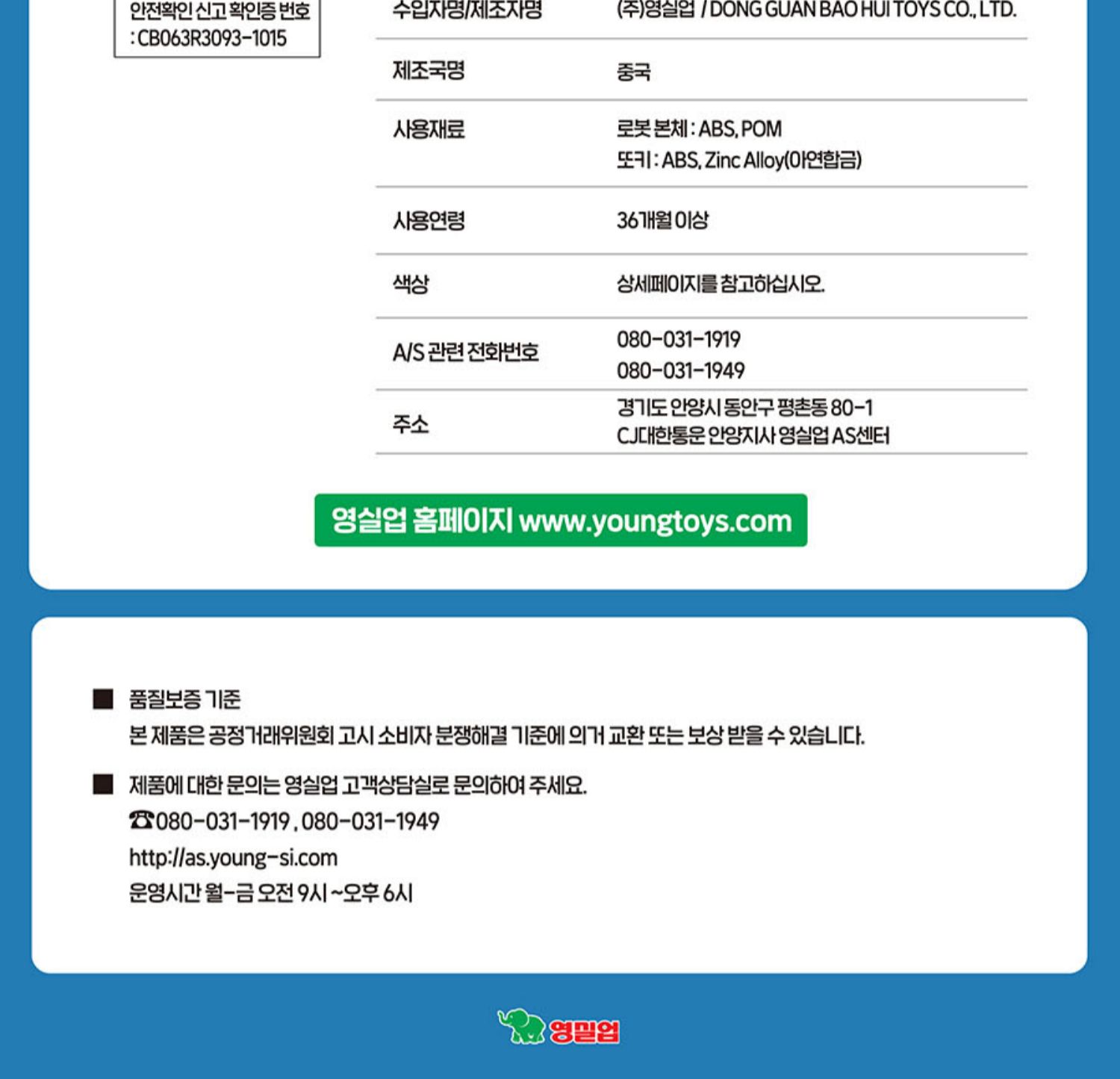 안전확인 신고 확인증 번호 : CB063R3093-1015

| 수입자명/제조자명 | (주)영실업 / DONG GUAN BAO HUI TOYS CO., LTD. |
|---|---|
| 제조국명 | 중국 |
| 사용재료 | 로봇 본체 : ABS, POM 또키 : ABS, Zinc Alloy(아연합금) |
| 사용연령 | 36개월 이상 |
| 색상 | 상세페이지를 참고하십시오. |
| A/S 관련 전화번호 | 080-031-1919 080-031-1949 |
| 주소 | 경기도 안양시 동안구 평촌동 80-1 CJ대한통운 안양지사 영실업 AS센터 |

영실업 홈페이지 www.youngtoys.com

■ 품질보증 기준
본 제품은 공정거래위원회 고시 소비자 분쟁해결 기준에 의거 교환 또는 보상 받을 수 있습니다.

■ 제품에 대한 문의는 영실업 고객상담실로 문의하여 주세요.
☎080-031-1919 , 080-031-1949
http://as.young-si.com
운영시간 월-금 오전 9시 ~오후 6시

영실업